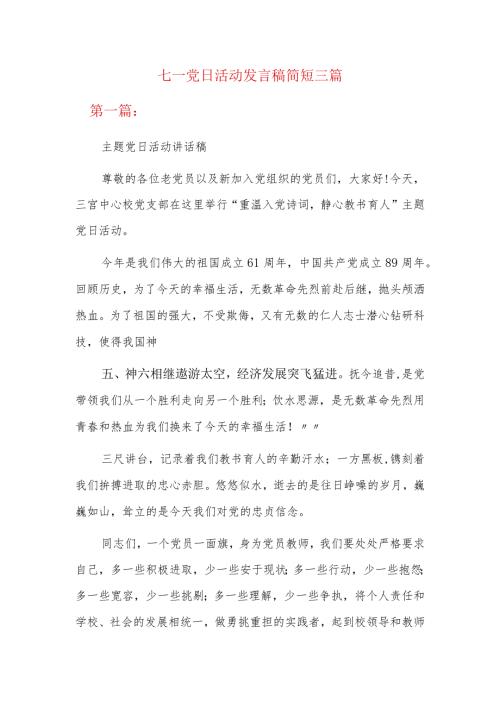 七一党日活动发言稿简短三篇

第一篇：

主题党日活动讲话稿

尊敬的各位老党员以及新加入党组织的党员们，大家好!今天，三官中心校党支部在这里举行“重温入党诗词，静心教书育人”主题党日活动。

今年是我们伟大的祖国成立61周年，中国共产党成立89周年。回顾历史，为了今天的幸福生活，无数革命先烈前赴后继，抛头颅洒热血。为了祖国的强大，不受欺侮，又有无数的仁人志士潜心钻研科技，使得我国神

五、神六相继遨游太空，经济发展突飞猛进。抚今追昔，是党带领我们从一个胜利走向另一个胜利；饮水思源，是无数革命先烈用青春和热血为我们换来了今天的幸福生活！〃〃

三尺讲台，记录着我们教书育人的辛勤汗水；一方黑板，镌刻着我们拚搏进取的忠心赤胆。悠悠似水，逝去的是往日峥嵘的岁月，巍巍如山，耸立的是今天我们对党的忠贞信念。

同志们，一个党员一面旗，身为党员教师，我们要处处严格要求自己，多一些积极进取，少一些安于现状；多一些行动，少一些抱怨；多一些宽容，少一些挑剔；多一些理解，少一些争执，将个人责任和学校、社会的发展相统一，做勇挑重担的实践者，起到校领导和教师